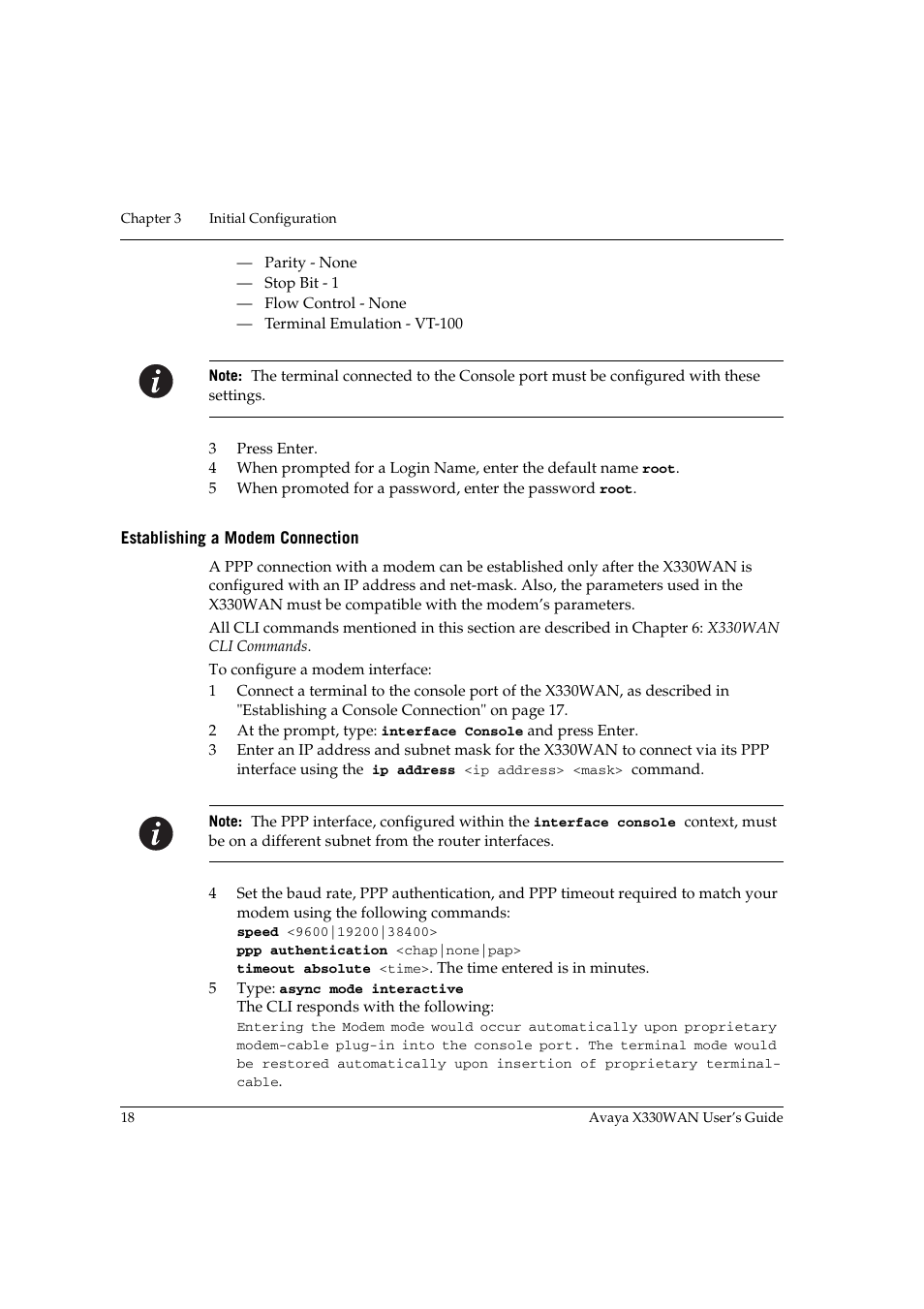 Chapter 3 Initial Configuration

— Parity - None
— Stop Bit - 1
— Flow Control - None
— Terminal Emulation - VT-100

Note: The terminal connected to the Console port must be configured with these settings.

3 Press Enter.
4 When prompted for a Login Name, enter the default name root.
5 When promoted for a password, enter the password root.

Establishing a Modem Connection

A PPP connection with a modem can be established only after the X330WAN is configured with an IP address and net-mask. Also, the parameters used in the X330WAN must be compatible with the modem's parameters.

All CLI commands mentioned in this section are described in Chapter 6: X330WAN CLI Commands.

To configure a modem interface:
1 Connect a terminal to the console port of the X330WAN, as described in "Establishing a Console Connection" on page 17.
2 At the prompt, type: interface Console and press Enter.
3 Enter an IP address and subnet mask for the X330WAN to connect via its PPP interface using the ip address <ip address> <mask> command.

Note: The PPP interface, configured within the interface console context, must be on a different subnet from the router interfaces.

4 Set the baud rate, PPP authentication, and PPP timeout required to match your modem using the following commands:
speed <9600|19200|38400>
ppp authentication <chap|none|pap>
timeout absolute <time>. The time entered is in minutes.
5 Type: async mode interactive
The CLI responds with the following:
Entering the Modem mode would occur automatically upon proprietary modem-cable plug-in into the console port. The terminal mode would be restored automatically upon insertion of proprietary terminal-cable.

18 Avaya X330WAN User's Guide